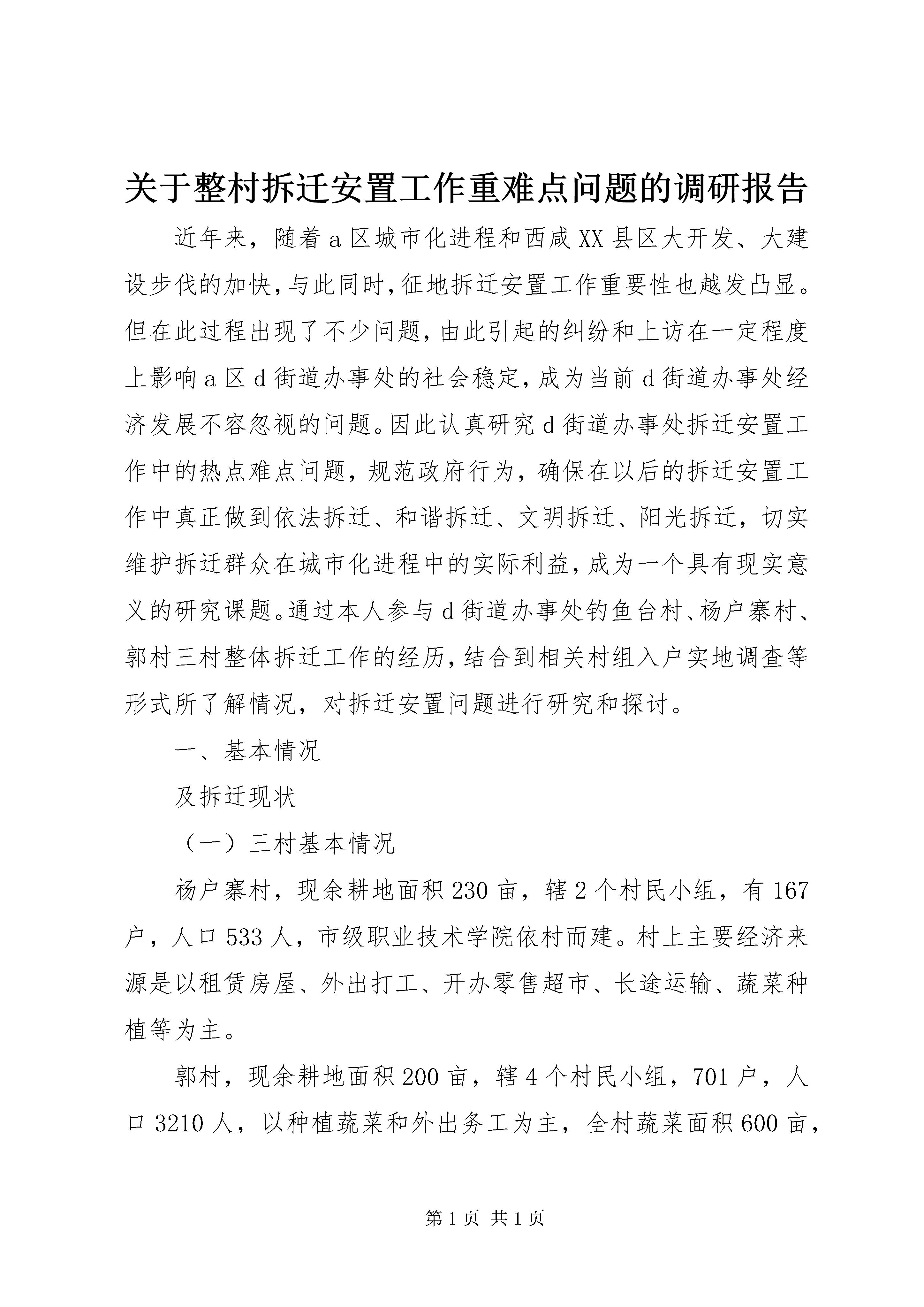 关于整村拆迁安置工作重难点问题的调研报告

近年来，随着a区城市化进程和西咸XX县区大开发、大建设步伐的加快，与此同时，征地拆迁安置工作重要性也越发凸显。但在此过程出现了不少问题，由此引起的纠纷和上访在一定程度上影响a区d街道办事处的社会稳定，成为当前d街道办事处经济发展不容忽视的问题。因此认真研究d街道办事处拆迁安置工作中的热点难点问题，规范政府行为，确保在以后的拆迁安置工作中真正做到依法拆迁、和谐拆迁、文明拆迁、阳光拆迁，切实维护拆迁群众在城市化进程中的实际利益，成为一个具有现实意义的研究课题。通过本人参与d街道办事处钓鱼台村、杨户寨村、郭村三村整体拆迁工作的经历，结合到相关村组入户实地调查等形式所了解情况，对拆迁安置问题进行研究和探讨。

一、基本情况

及拆迁现状

（一）三村基本情况

杨户寨村，现余耕地面积230亩，辖2个村民小组，有167户，人口533人，市级职业技术学院依村而建。村上主要经济来源是以租赁房屋、外出打工、开办零售超市、长途运输、蔬菜种植等为主。

郭村，现余耕地面积200亩，辖4个村民小组，701户，人口3210人，以种植蔬菜和外出务工为主，全村蔬菜面积600亩，

第1页 共1页